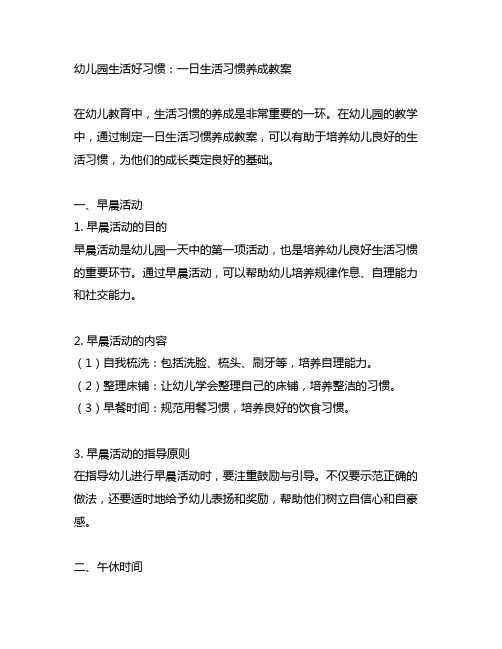 幼儿园生活好习惯：一日生活习惯养成教案

在幼儿教育中，生活习惯的养成是非常重要的一环。在幼儿园的教学中，通过制定一日生活习惯养成教案，可以有助于培养幼儿良好的生活习惯，为他们的成长奠定良好的基础。

一、早晨活动
1. 早晨活动的目的
早晨活动是幼儿园一天中的第一项活动，也是培养幼儿良好生活习惯的重要环节。通过早晨活动，可以帮助幼儿培养规律作息、自理能力和社交能力。

2. 早晨活动的内容
（1）自我梳洗：包括洗脸、梳头、刷牙等，培养自理能力。
（2）整理床铺：让幼儿学会整理自己的床铺，培养整洁的习惯。
（3）早餐时间：规范用餐习惯，培养良好的饮食习惯。

3. 早晨活动的指导原则
在指导幼儿进行早晨活动时，要注重鼓励与引导。不仅要示范正确的做法，还要适时地给予幼儿表扬和奖励，帮助他们树立自信心和自豪感。

二、午休时间